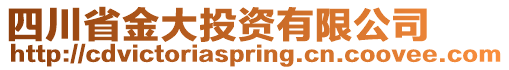 四川省金大投资有限公司
http://cdvictoriaspring.cn.coovee.com